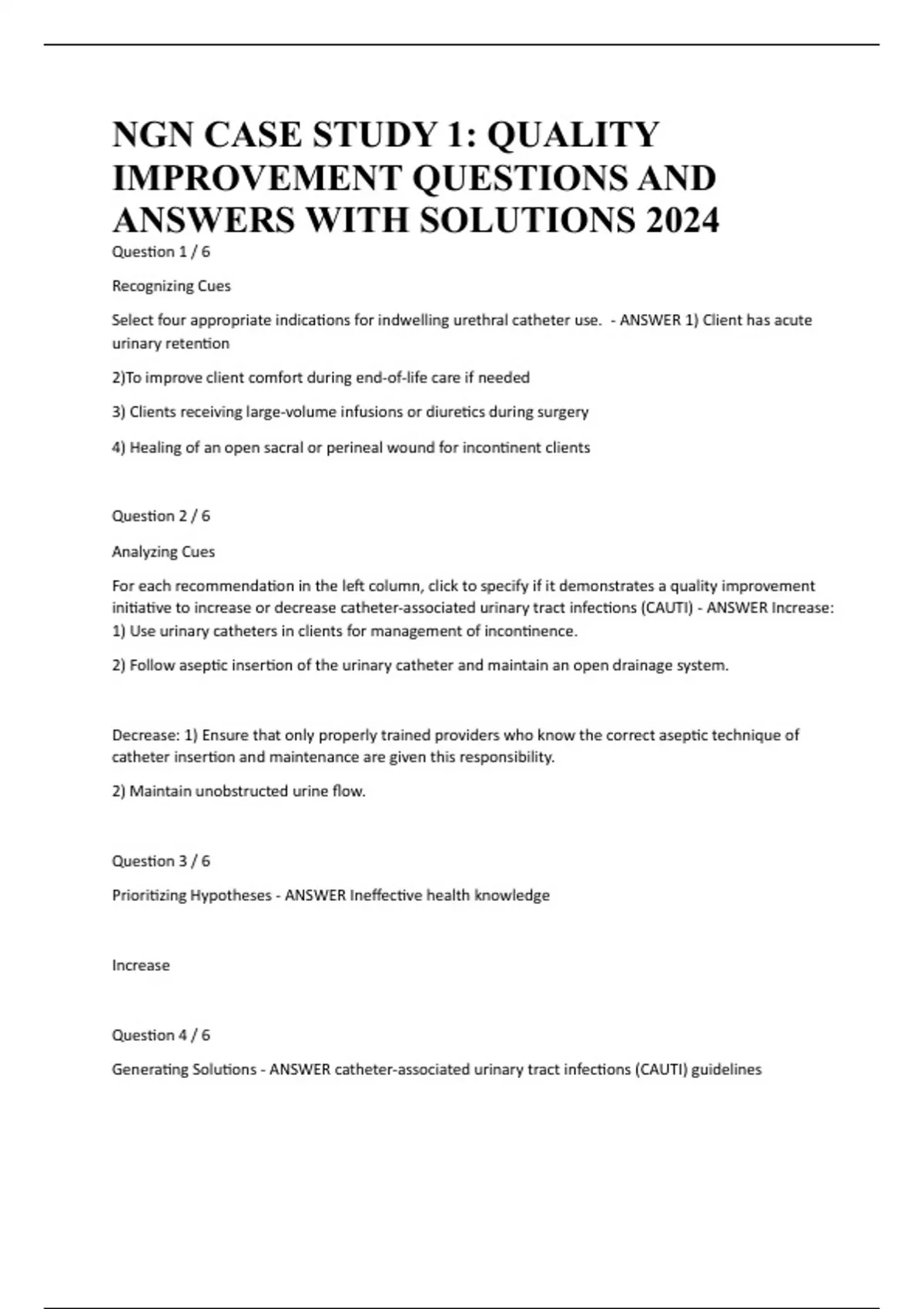 NGN CASE STUDY 1: QUALITY IMPROVEMENT QUESTIONS AND ANSWERS WITH SOLUTIONS 2024

Question 1 / 6

Recognizing Cues

Select four appropriate indications for indwelling urethral catheter use. - ANSWER 1) Client has acute urinary retention

2)To improve client comfort during end-of-life care if needed

3) Clients receiving large-volume infusions or diuretics during surgery

4) Healing of an open sacral or perineal wound for incontinent clients

Question 2 / 6

Analyzing Cues

For each recommendation in the left column, click to specify if it demonstrates a quality improvement initiative to increase or decrease catheter-associated urinary tract infections (CAUTI) - ANSWER Increase: 1) Use urinary catheters in clients for management of incontinence.

2) Follow aseptic insertion of the urinary catheter and maintain an open drainage system.

Decrease: 1) Ensure that only properly trained providers who know the correct aseptic technique of catheter insertion and maintenance are given this responsibility.

2) Maintain unobstructed urine flow.

Question 3 / 6

Prioritizing Hypotheses - ANSWER Ineffective health knowledge

Increase

Question 4 / 6

Generating Solutions - ANSWER catheter-associated urinary tract infections (CAUTI) guidelines